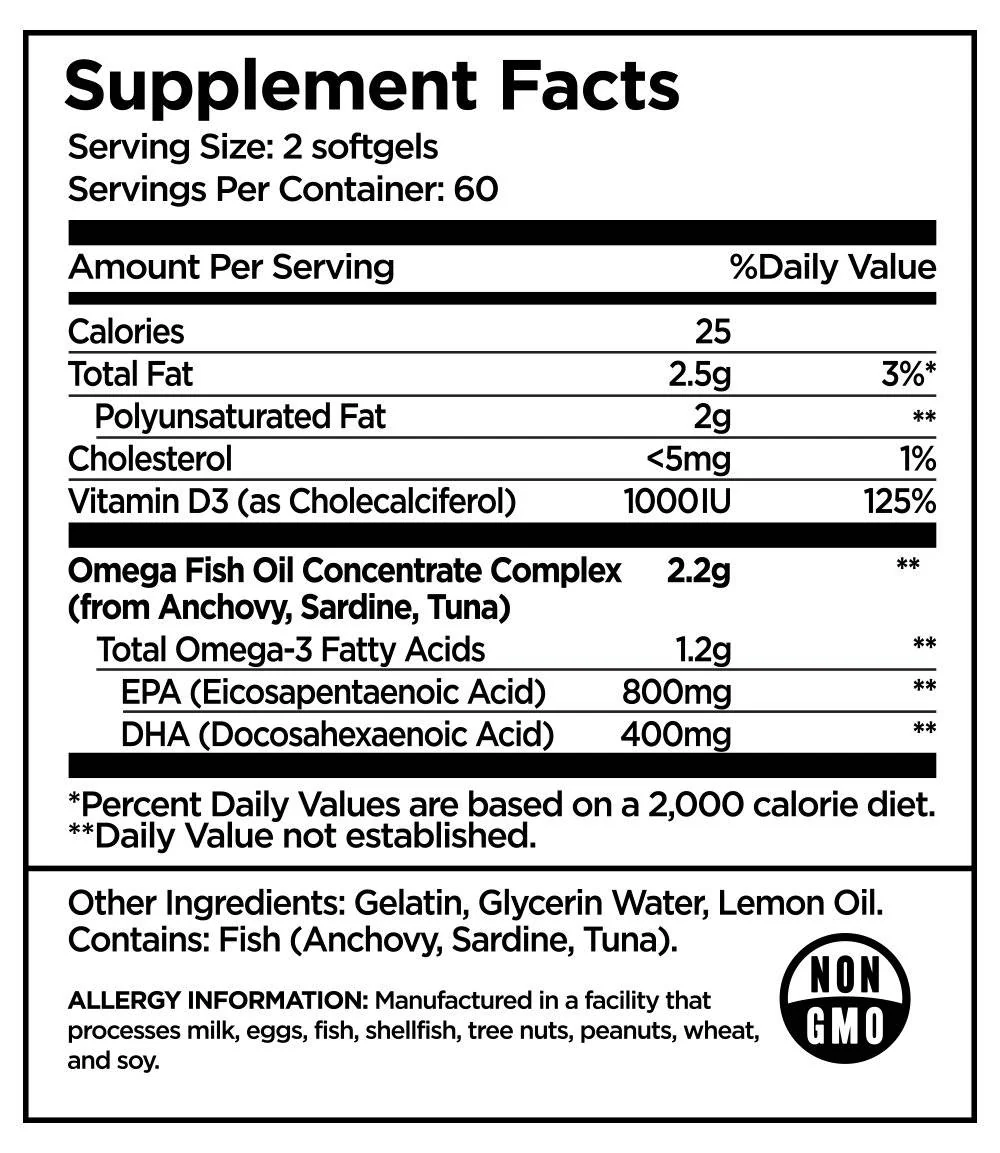 Supplement Facts
Serving Size: 2 softgels
Servings Per Container: 60

| Amount Per Serving | | %Daily Value |
|---|---|---|
| Calories | 25 | |
| Total Fat | 2.5g | 3%* |
| Polyunsaturated Fat | 2g | ** |
| Cholesterol | <5mg | 1% |
| Vitamin D3 (as Cholecalciferol) | 1000IU | 125% |
| Omega Fish Oil Concentrate Complex (from Anchovy, Sardine, Tuna) | 2.2g | ** |
| Total Omega-3 Fatty Acids | 1.2g | ** |
| EPA (Eicosapentaenoic Acid) | 800mg | ** |
| DHA (Docosahexaenoic Acid) | 400mg | ** |

*Percent Daily Values are based on a 2,000 calorie diet.
**Daily Value not established.

Other Ingredients: Gelatin, Glycerin Water, Lemon Oil.
Contains: Fish (Anchovy, Sardine, Tuna).

ALLERGY INFORMATION: Manufactured in a facility that processes milk, eggs, fish, shellfish, tree nuts, peanuts, wheat, and soy.

NON
GMO